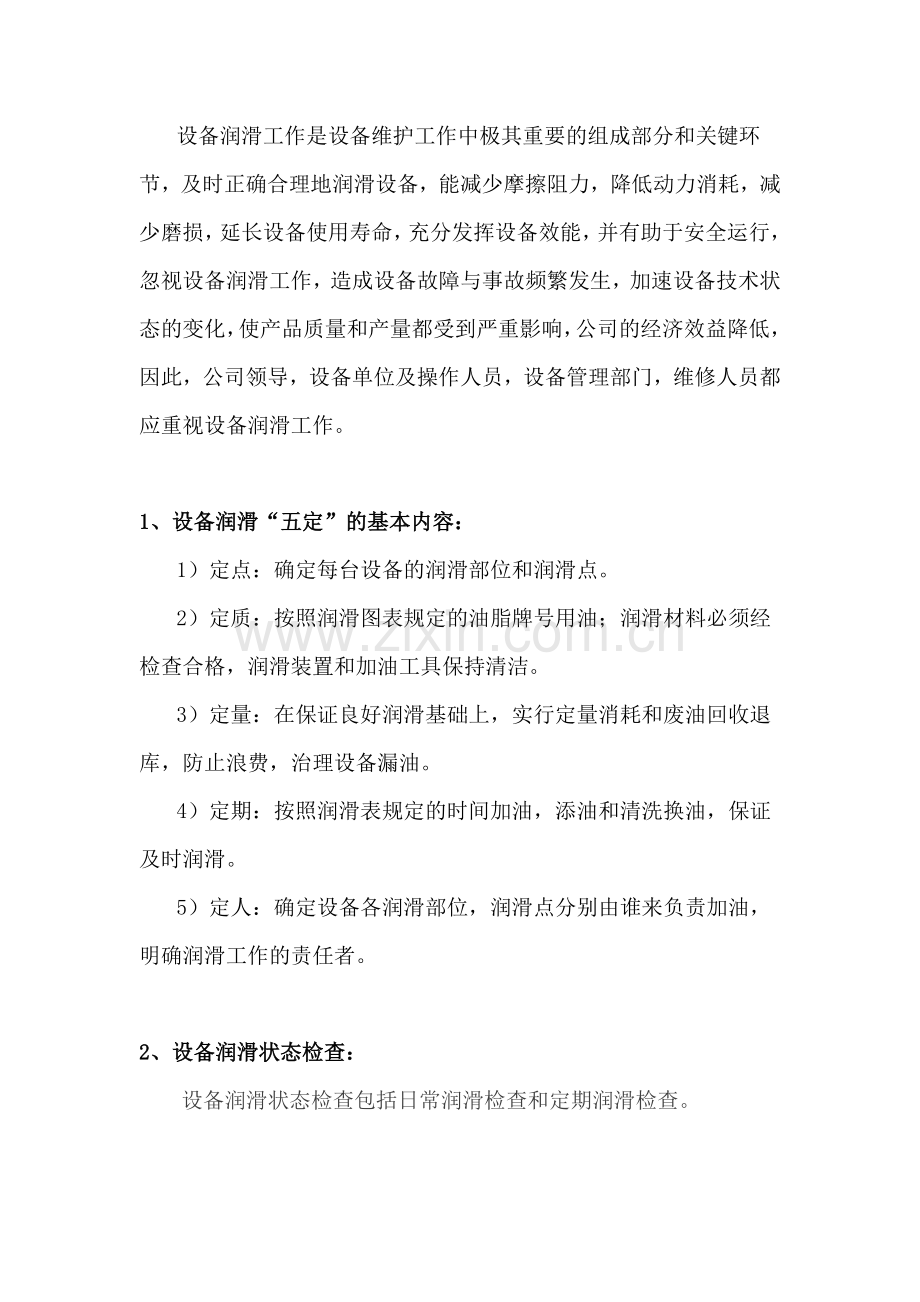 设备润滑工作是设备维护工作中极其重要的组成部分和关键环节，及时正确合理地润滑设备，能减少摩擦阻力，降低动力消耗，减少磨损，延长设备使用寿命，充分发挥设备效能，并有助于安全运行，忽视设备润滑工作，造成设备故障与事故频繁发生，加速设备技术状态的变化，使产品质量和产量都受到严重影响，公司的经济效益降低，因此，公司领导，设备单位及操作人员，设备管理部门，维修人员都应重视设备润滑工作。

1、设备润滑“五定”的基本内容：

1）定点：确定每台设备的润滑部位和润滑点。

2）定质：按照润滑图表规定的油脂牌号用油；润滑材料必须经检查合格，润滑装置和加油工具保持清洁。

3）定量：在保证良好润滑基础上，实行定量消耗和废油回收退库，防止浪费，治理设备漏油。

4）定期：按照润滑表规定的时间加油，添油和清洗换油，保证及时润滑。

5）定人：确定设备各润滑部位，润滑点分别由谁来负责加油，明确润滑工作的责任者。

2、设备润滑状态检查：

设备润滑状态检查包括日常润滑检查和定期润滑检查。

www.zixin.com.cn